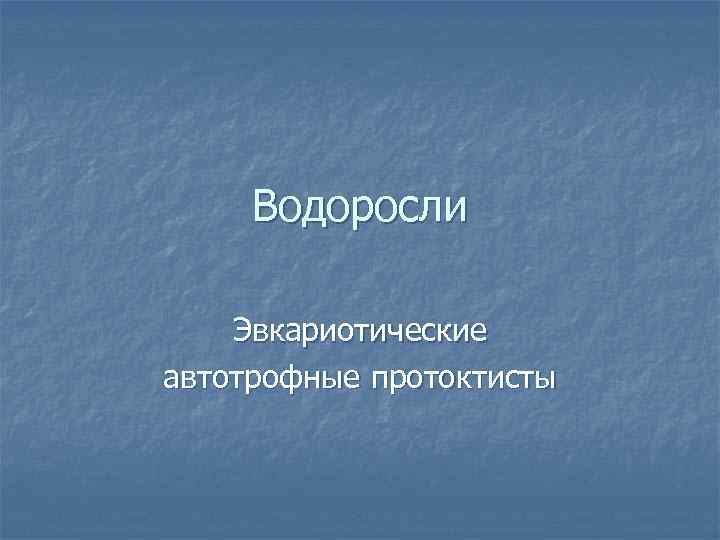 Водоросли

Эвкариотические автотрофные протоктисты